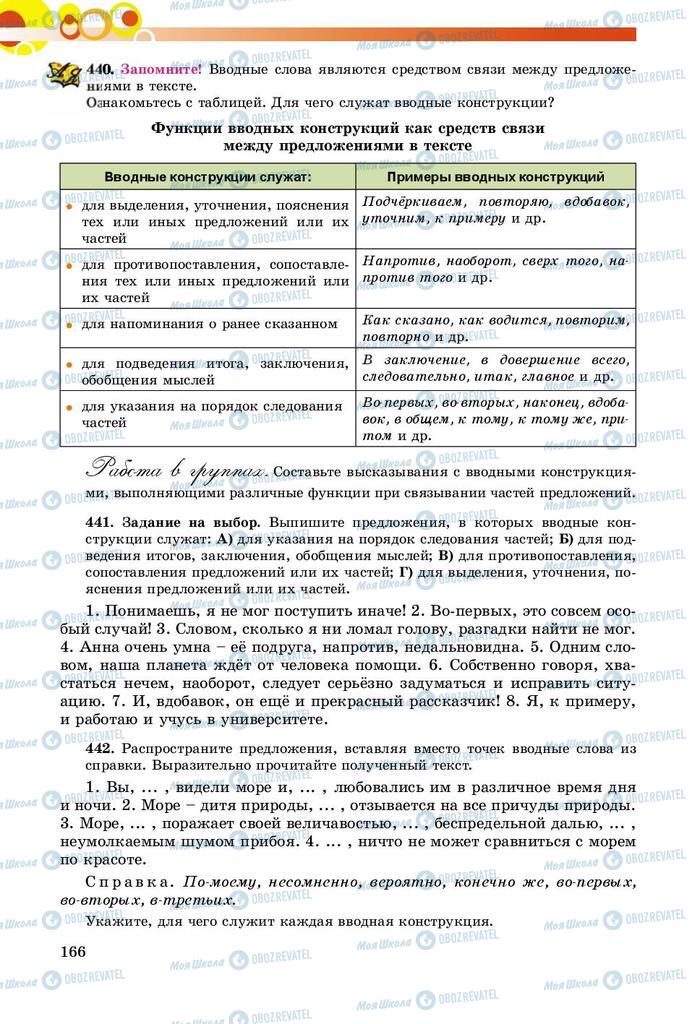 440. Запомните! Вводные слова являются средством связи между предложениями в тексте.
Ознакомьтесь с таблицей. Для чего служат вводные конструкции?

Функции вводных конструкций как средств связи между предложениями в тексте

| Вводные конструкции служат: | Примеры вводных конструкций |
|---|---|
| для выделения, уточнения, пояснения тех или иных предложений или их частей | Подчёркиваем, повторяю, вдобавок, уточним, к примеру и др. |
| для противопоставления, сопоставления тех или иных предложений или их частей | Напротив, наоборот, сверх того, напротив того и др. |
| для напоминания о ранее сказанном | Как сказано, как водится, повторим, повторно и др. |
| для подведения итога, заключения, обобщения мыслей | В заключение, в довершение всего, следовательно, итак, главное и др. |
| для указания на порядок следования частей | Во-первых, во-вторых, наконец, вдобавок, в общем, к тому, к тому же, притом и др. |

Работа в группах. Составьте высказывания с вводными конструкциями, выполняющими различные функции при связывании частей предложений.

441. Задание на выбор. Выпишите предложения, в которых вводные конструкции служат: А) для указания на порядок следования частей; Б) для подведения итогов, заключения, обобщения мыслей; В) для противопоставления, сопоставления предложений или их частей; Г) для выделения, уточнения, пояснения предложений или их частей.

1. Понимаешь, я не мог поступить иначе! 2. Во-первых, это совсем особый случай! 3. Словом, сколько я ни ломал голову, разгадки найти не мог. 4. Анна очень умна – её подруга, напротив, недальновидна. 5. Одним словом, наша планета ждёт от человека помощи. 6. Собственно говоря, хвастаться нечем, наоборот, следует серьёзно задуматься и исправить ситуацию. 7. И, вдобавок, он ещё и прекрасный рассказчик! 8. Я, к примеру, и работаю и учусь в университете.

442. Распространите предложения, вставляя вместо точек вводные слова из справки. Выразительно прочитайте полученный текст.

1. Вы, ... , видели море и, ... , любовались им в различное время дня и ночи. 2. Море – дитя природы, ... , отзывается на все причуды природы. 3. Море, ... , поражает своей величавостью, ... , беспредельной далью, ... , неумолкаемым шумом прибоя. 4. ... , ничто не может сравниться с морем по красоте.

Справка. По-моему, несомненно, вероятно, конечно же, во-первых, во-вторых, в-третьих.

Укажите, для чего служит каждая вводная конструкция.

166